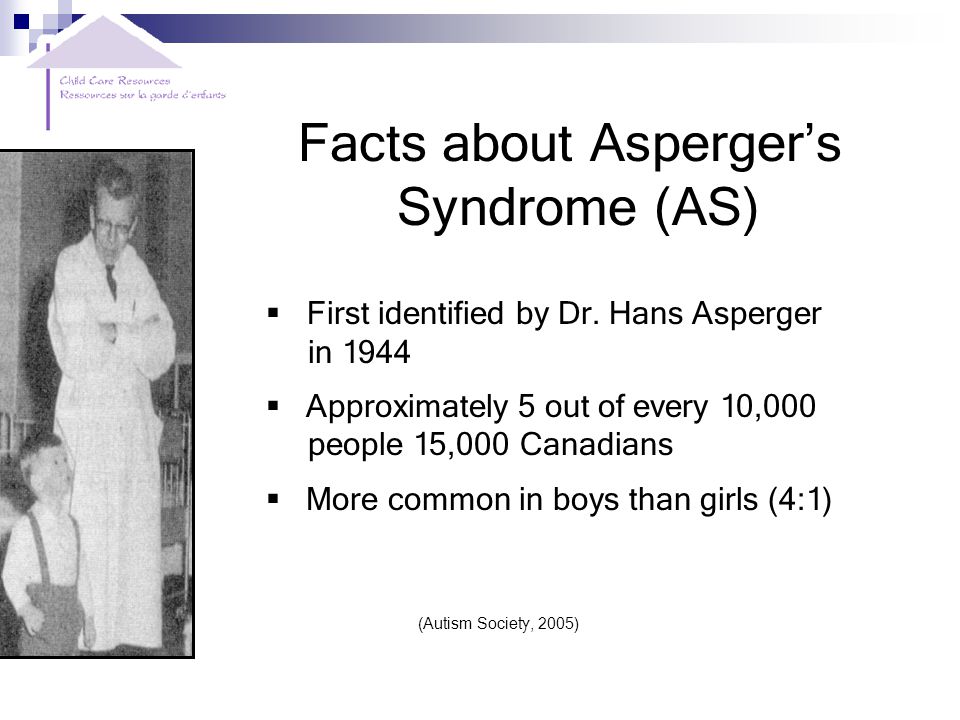 Child Care Resources
Ressources sur la garde d'enfants

Facts about Asperger's Syndrome (AS)

▪ First identified by Dr. Hans Asperger in 1944

▪ Approximately 5 out of every 10,000 people 15,000 Canadians

▪ More common in boys than girls (4:1)

(Autism Society, 2005)